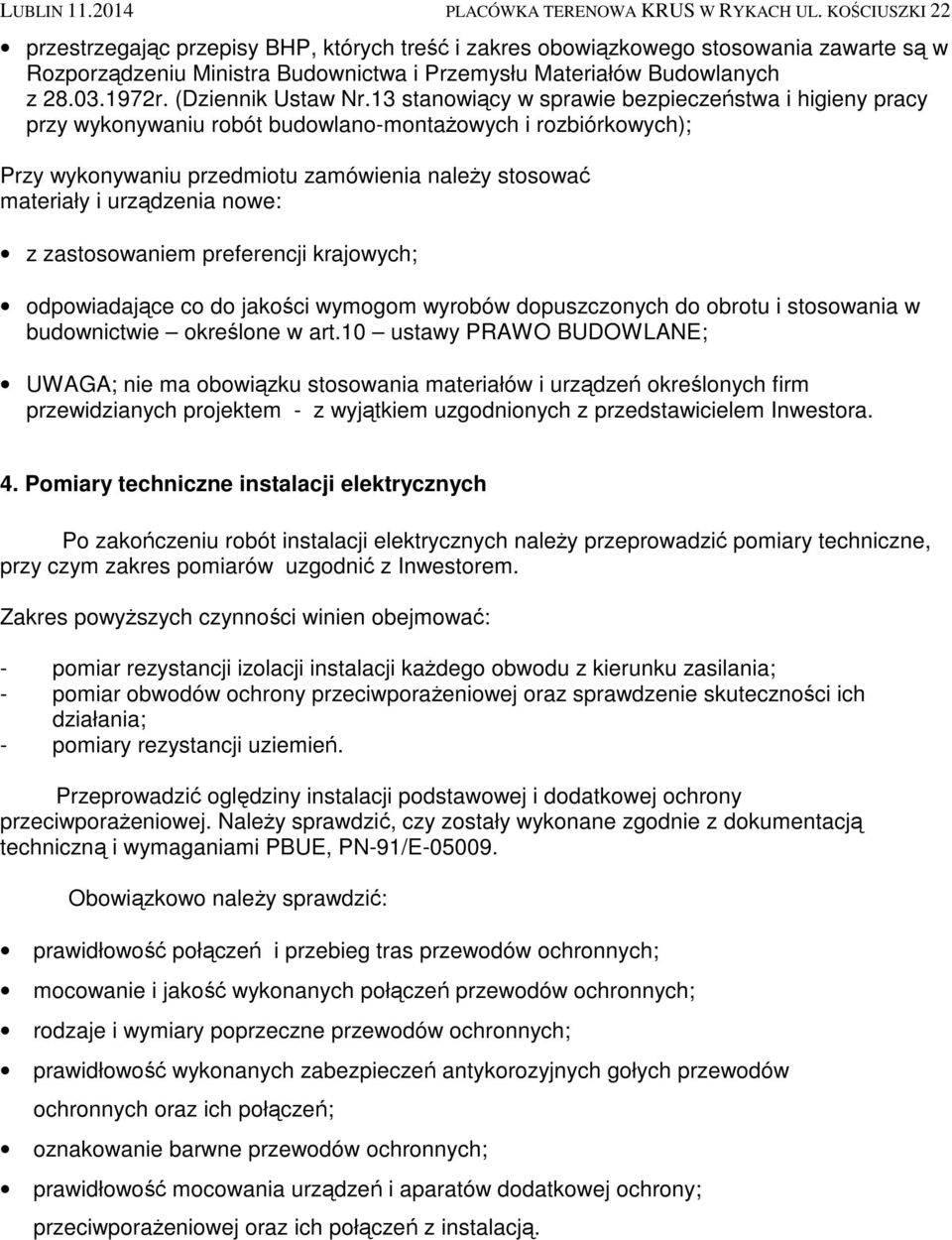 LUBLIN 11.2014 PLACÓWKA TERENOWA KRUS W RYKACH UL. KOŚCIUSZKI 22

• przestrzegając przepisy BHP, których treść i zakres obowiązkowego stosowania zawarte są w Rozporządzeniu Ministra Budownictwa i Przemysłu Materiałów Budowlanych z 28.03.1972r. (Dziennik Ustaw Nr.13 stanowiący w sprawie bezpieczeństwa i higieny pracy przy wykonywaniu robót budowlano-montażowych i rozbiórkowych);

Przy wykonywaniu przedmiotu zamówienia należy stosować materiały i urządzenia nowe:

• z zastosowaniem preferencji krajowych;

• odpowiadające co do jakości wymogom wyrobów dopuszczonych do obrotu i stosowania w budownictwie – określone w art.10 – ustawy PRAWO BUDOWLANE;

• UWAGA; nie ma obowiązku stosowania materiałów i urządzeń określonych firm przewidzianych projektem - z wyjątkiem uzgodnionych z przedstawicielem Inwestora.

4. Pomiary techniczne instalacji elektrycznych

Po zakończeniu robót instalacji elektrycznych należy przeprowadzić pomiary techniczne, przy czym zakres pomiarów uzgodnić z Inwestorem.

Zakres powyższych czynności winien obejmować:

- pomiar rezystancji izolacji instalacji każdego obwodu z kierunku zasilania;
- pomiar obwodów ochrony przeciwporażeniowej oraz sprawdzenie skuteczności ich działania;
- pomiary rezystancji uziemień.

Przeprowadzić oględziny instalacji podstawowej i dodatkowej ochrony przeciwporażeniowej. Należy sprawdzić, czy zostały wykonane zgodnie z dokumentacją techniczną i wymaganiami PBUE, PN-91/E-05009.

Obowiązkowo należy sprawdzić:

• prawidłowość połączeń i przebieg tras przewodów ochronnych;
• mocowanie i jakość wykonanych połączeń przewodów ochronnych;
• rodzaje i wymiary poprzeczne przewodów ochronnych;
• prawidłowość wykonanych zabezpieczeń antykorozyjnych gołych przewodów ochronnych oraz ich połączeń;
• oznakowanie barwne przewodów ochronnych;
• prawidłowość mocowania urządzeń i aparatów dodatkowej ochrony; przeciwporażeniowej oraz ich połączeń z instalacją.